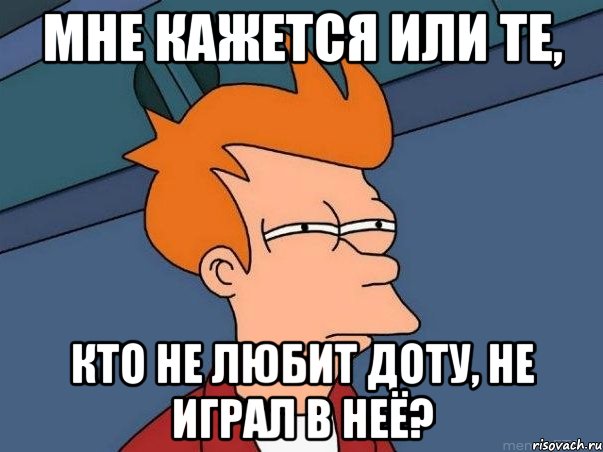 МНЕ КАЖЕТСЯ ИЛИ ТЕ,

КТО НЕ ЛЮБИТ ДОТУ, НЕ ИГРАЛ В НЕЁ?

risovach.ru